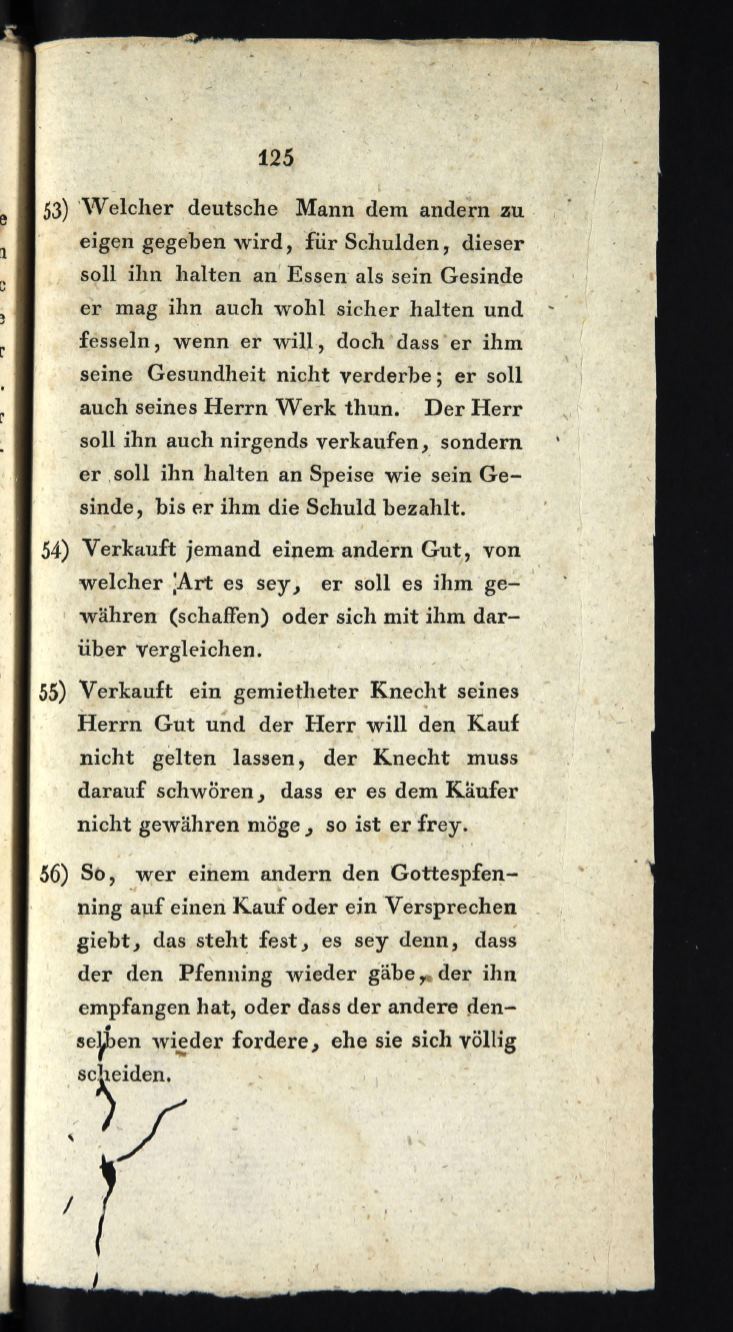 125

53) Welcher deutsche Mann dem andern zu eigen gegeben wird, für Schulden, dieser soll ihn halten an Essen als sein Gesinde er mag ihn auch wohl sicher halten und fesseln, wenn er will, doch dass er ihm seine Gesundheit nicht verderbe; er soll auch seines Herrn Werk thun. Der Herr soll ihn auch nirgends verkaufen, sondern er soll ihn halten an Speise wie sein Gesinde, bis er ihm die Schuld bezahlt.

54) Verkauft jemand einem andern Gut, von welcher Art es sey, er soll es ihm gewähren (schaffen) oder sich mit ihm darüber vergleichen.

55) Verkauft ein gemietheter Knecht seines Herrn Gut und der Herr will den Kauf nicht gelten lassen, der Knecht muss darauf schwören, dass er es dem Käufer nicht gewähren möge, so ist er frey.

56) So, wer einem andern den Gottespfenning auf einen Kauf oder ein Versprechen giebt, das steht fest, es sey denn, dass der den Pfenning wieder gäbe, der ihn empfangen hat, oder dass der andere denselben wieder fordere, ehe sie sich völlig scheiden.